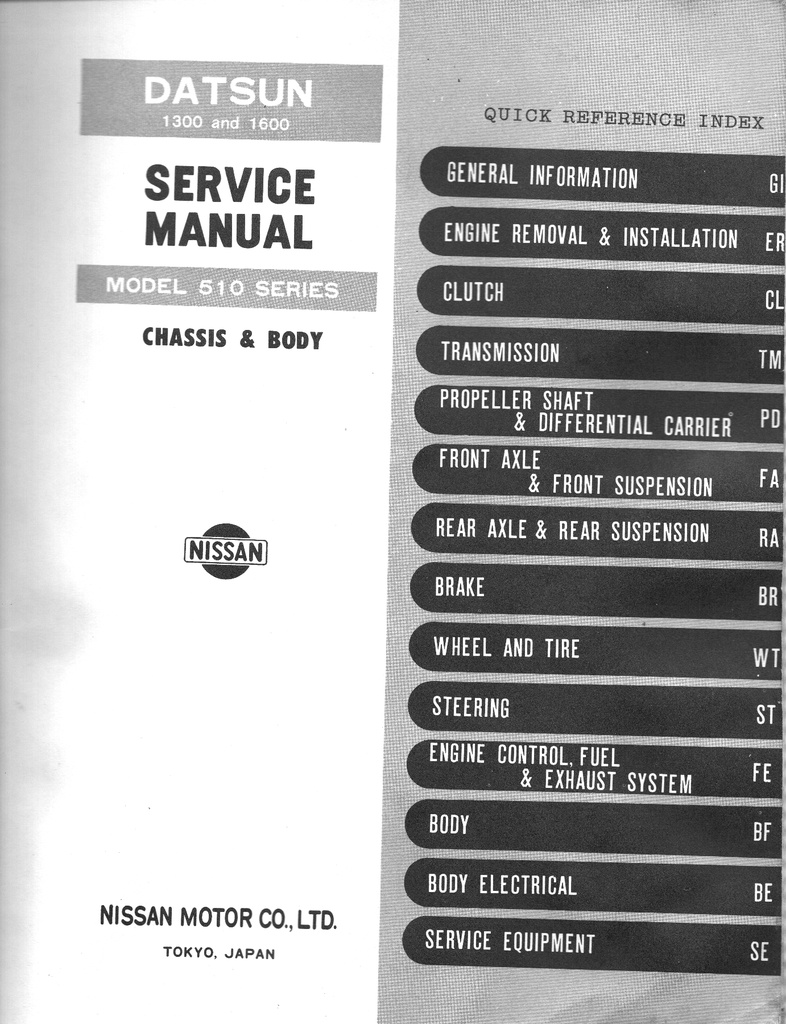 DATSUN
1300 and 1600

SERVICE MANUAL

MODEL 510 SERIES

CHASSIS & BODY

NISSAN

NISSAN MOTOR CO., LTD.
TOKYO, JAPAN

QUICK REFERENCE INDEX

GENERAL INFORMATION GI

ENGINE REMOVAL & INSTALLATION ER

CLUTCH CL

TRANSMISSION TM

PROPELLER SHAFT & DIFFERENTIAL CARRIER PD

FRONT AXLE & FRONT SUSPENSION FA

REAR AXLE & REAR SUSPENSION RA

BRAKE BR

WHEEL AND TIRE WT

STEERING ST

ENGINE CONTROL, FUEL & EXHAUST SYSTEM FE

BODY BF

BODY ELECTRICAL BE

SERVICE EQUIPMENT SE